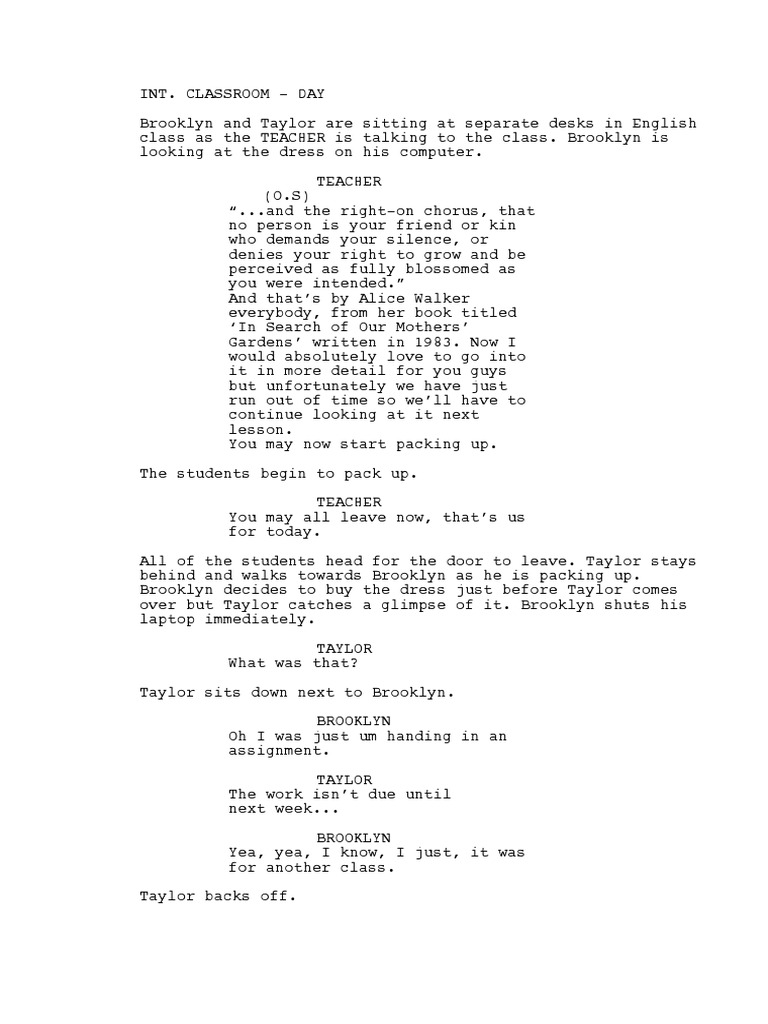 INT. CLASSROOM - DAY

Brooklyn and Taylor are sitting at separate desks in English class as the TEACHER is talking to the class. Brooklyn is looking at the dress on his computer.

TEACHER
(O.S)
“...and the right-on chorus, that no person is your friend or kin who demands your silence, or denies your right to grow and be perceived as fully blossomed as you were intended.”
And that’s by Alice Walker everybody, from her book titled ‘In Search of Our Mothers’ Gardens’ written in 1983. Now I would absolutely love to go into it in more detail for you guys but unfortunately we have just run out of time so we’ll have to continue looking at it next lesson.
You may now start packing up.

The students begin to pack up.

TEACHER
You may all leave now, that’s us for today.

All of the students head for the door to leave. Taylor stays behind and walks towards Brooklyn as he is packing up. Brooklyn decides to buy the dress just before Taylor comes over but Taylor catches a glimpse of it. Brooklyn shuts his laptop immediately.

TAYLOR
What was that?

Taylor sits down next to Brooklyn.

BROOKLYN
Oh I was just um handing in an assignment.

TAYLOR
The work isn’t due until next week...

BROOKLYN
Yea, yea, I know, I just, it was for another class.

Taylor backs off.